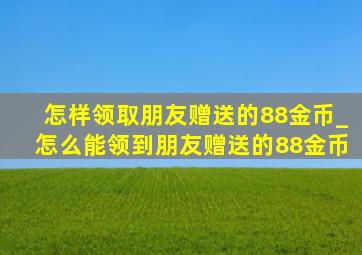 怎样领取朋友赠送的88金币_怎么能领到朋友赠送的88金币